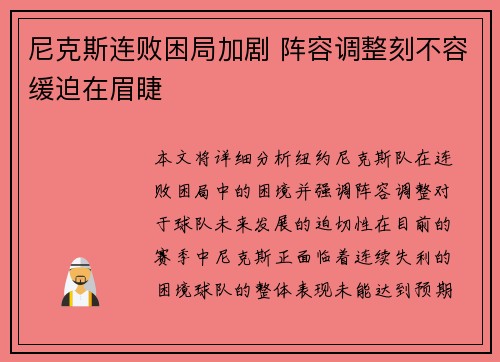 尼克斯连败困局加剧 阵容调整刻不容缓迫在眉睫

本文将详细分析纽约尼克斯队在连败困局中的困境并强调阵容调整对于球队未来发展的迫切性在目前的赛季中尼克斯正面临着连续失利的困境球队的整体表现未能达到预期